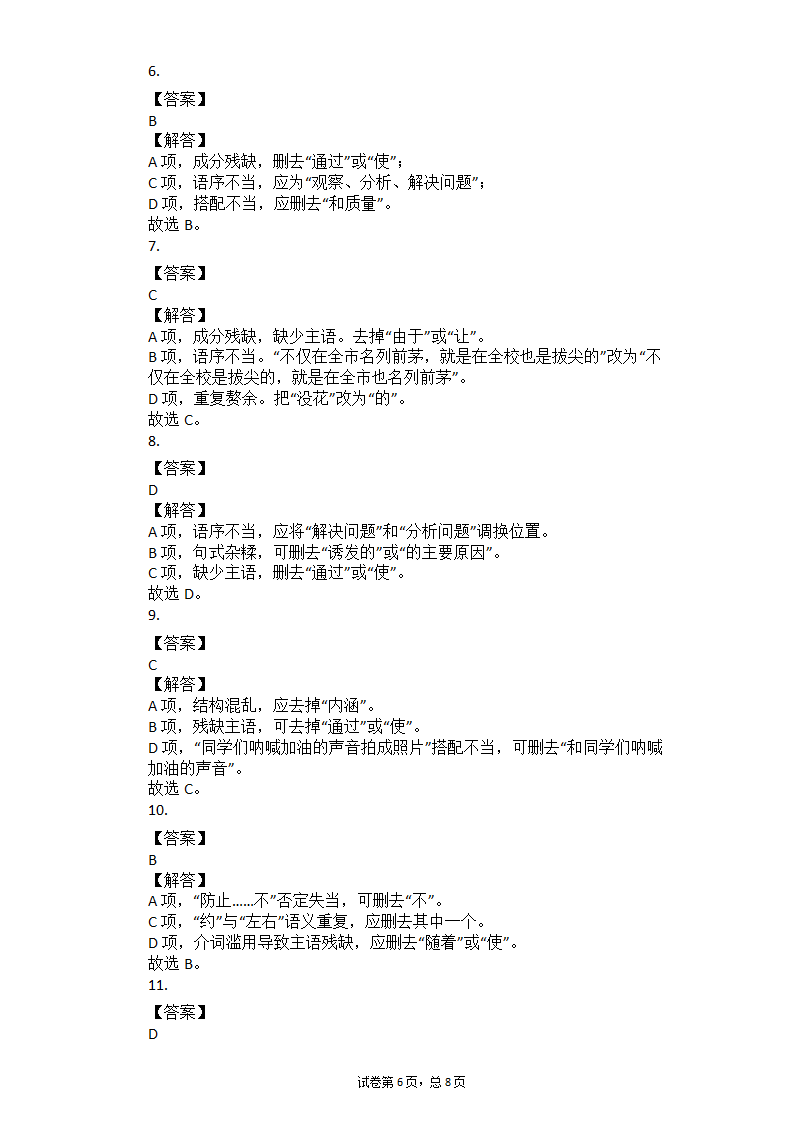 6.

【答案】
B
【解答】
A 项，成分残缺，删去“通过”或“使”；
C 项，语序不当，应为“观察、分析、解决问题”；
D 项，搭配不当，应删去“和质量”。
故选 B。
7.

【答案】
C
【解答】
A 项，成分残缺，缺少主语。去掉“由于”或“让”。
B 项，语序不当。“不仅在全市名列前茅，就是在全校也是拔尖的”改为“不仅在全校是拔尖的，就是在全市也名列前茅”。
D 项，重复赘余。把“没花”改为“的”。
故选 C。
8.

【答案】
D
【解答】
A 项，语序不当，应将“解决问题”和“分析问题”调换位置。
B 项，句式杂糅，可删去“诱发的”或“的主要原因”。
C 项，缺少主语，删去“通过”或“使”。
故选 D。
9.

【答案】
C
【解答】
A 项，结构混乱，应去掉“内涵”。
B 项，残缺主语，可去掉“通过”或“使”。
D 项，“同学们呐喊加油的声音拍成照片”搭配不当，可删去“和同学们呐喊加油的声音”。
故选 C。
10.

【答案】
B
【解答】
A 项，“防止……不”否定失当，可删去“不”。
C 项，“约”与“左右”语义重复，应删去其中一个。
D 项，介词滥用导致主语残缺，应删去“随着”或“使”。
故选 B。
11.

【答案】
D

试卷第 6 页，总 8 页